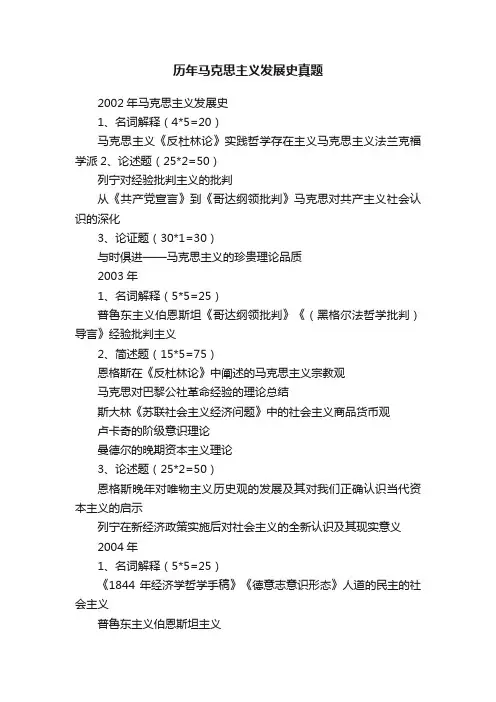 历年马克思主义发展史真题

2002 年马克思主义发展史

1、名词解释（4*5=20）

马克思主义《反杜林论》实践哲学存在主义马克思主义法兰克福学派 2、论述题（25*2=50）

列宁对经验批判主义的批判

从《共产党宣言》到《哥达纲领批判》马克思对共产主义社会认识的深化

3、论证题（30*1=30）

与时俱进——马克思主义的珍贵理论品质

2003 年

1、名词解释（5*5=25）

普鲁东主义伯恩斯坦《哥达纲领批判》《（黑格尔法哲学批判）导言》经验批判主义

2、简述题（15*5=75）

恩格斯在《反杜林论》中阐述的马克思主义宗教观

马克思对巴黎公社革命经验的理论总结

斯大林《苏联社会主义经济问题》中的社会主义商品货币观

卢卡奇的阶级意识理论

曼德尔的晚期资本主义理论

3、论述题（25*2=50）

恩格斯晚年对唯物主义历史观的发展及其对我们正确认识当代资本主义的启示

列宁在新经济政策实施后对社会主义的全新认识及其现实意义

2004 年

1、名词解释（5*5=25）

《1844 年经济学哲学手稿》《德意志意识形态》人道的民主的社会主义

普鲁东主义伯恩斯坦主义